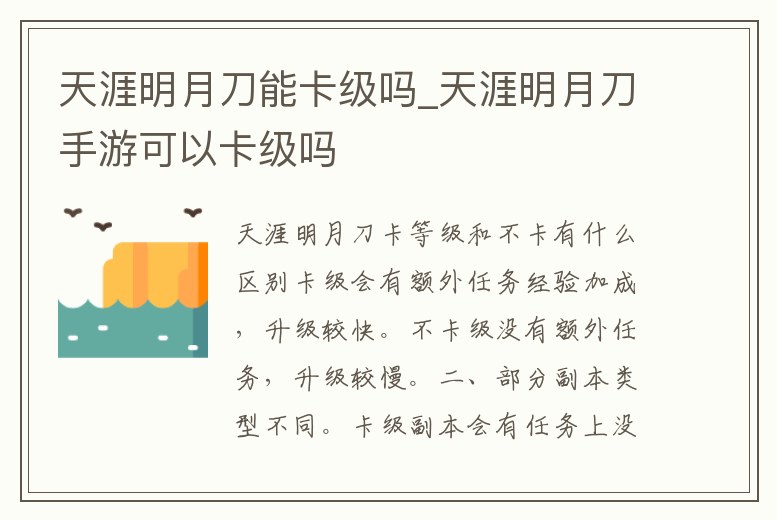 天涯明月刀能卡级吗_天涯明月刀手游可以卡级吗

天涯明月刀卡等级和不卡有什么区别卡级会有额外任务经验加成，升级较快。不卡级没有额外任务，升级较慢。二、部分副本类型不同。卡级副本会有任务上没